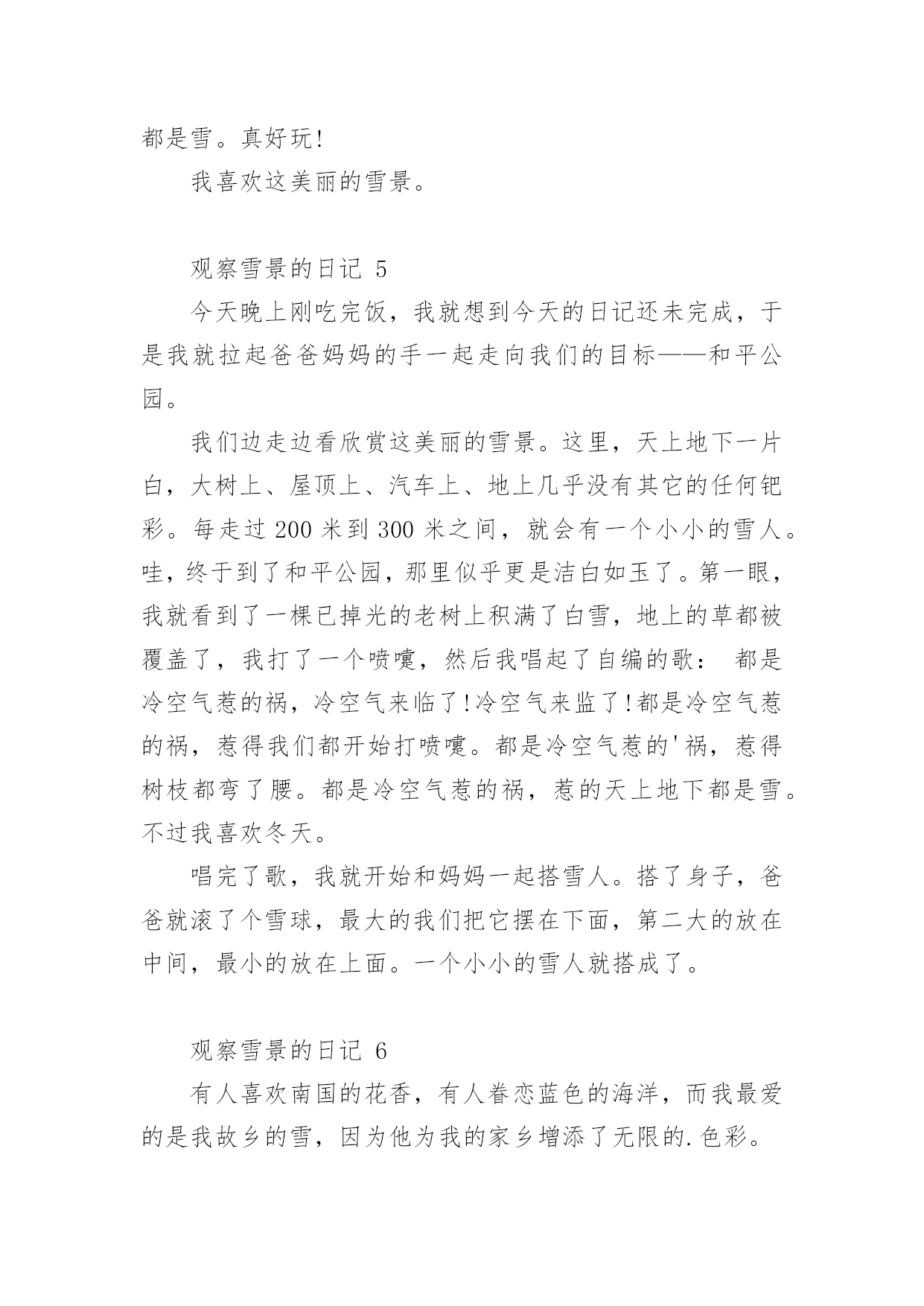 都是雪。真好玩!

我喜欢这美丽的雪景。

观察雪景的日记 5

今天晚上刚吃完饭，我就想到今天的日记还未完成，于是我就拉起爸爸妈妈的手一起走向我们的目标——和平公园。

我们边走边看欣赏这美丽的雪景。这里，天上地下一片白，大树上、屋顶上、汽车上、地上几乎没有其它的任何钯彩。每走过 200 米到 300 米之间，就会有一个小小的雪人。哇，终于到了和平公园，那里似乎更是洁白如玉了。第一眼，我就看到了一棵已掉光的老树上积满了白雪，地上的草都被覆盖了，我打了一个喷嚏，然后我唱起了自编的歌： 都是冷空气惹的祸，冷空气来临了!冷空气来监了!都是冷空气惹的祸，惹得我们都开始打喷嚏。都是冷空气惹的'祸，惹得树枝都弯了腰。都是冷空气惹的祸，惹的天上地下都是雪。不过我喜欢冬天。

唱完了歌，我就开始和妈妈一起搭雪人。搭了身子，爸爸就滚了个雪球，最大的我们把它摆在下面，第二大的放在中间，最小的放在上面。一个小小的雪人就搭成了。

观察雪景的日记 6

有人喜欢南国的花香，有人眷恋蓝色的海洋，而我最爱的是我故乡的雪，因为他为我的家乡增添了无限的.色彩。